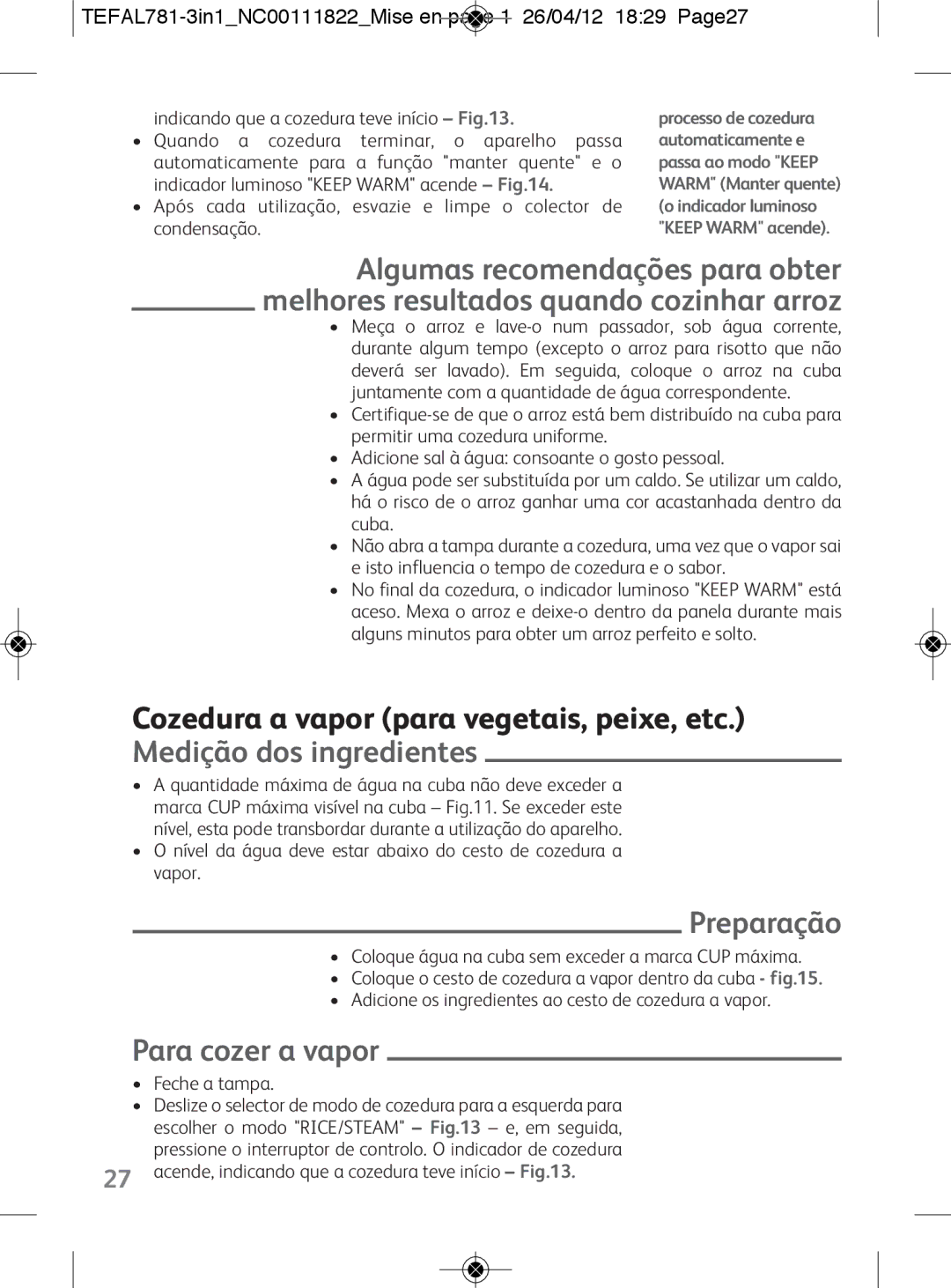 TEFAL781-3in1_NC00111822_Mise en page 1 26/04/12 18:29 Page27

indicando que a cozedura teve início – Fig.13.
• Quando a cozedura terminar, o aparelho passa automaticamente para a função "manter quente" e o indicador luminoso "KEEP WARM" acende – Fig.14.
• Após cada utilização, esvazie e limpe o colector de condensação.

processo de cozedura automaticamente e passa ao modo "KEEP WARM" (Manter quente) (o indicador luminoso "KEEP WARM" acende).

Algumas recomendações para obter melhores resultados quando cozinhar arroz

• Meça o arroz e lave-o num passador, sob água corrente, durante algum tempo (excepto o arroz para risotto que não deverá ser lavado). Em seguida, coloque o arroz na cuba juntamente com a quantidade de água correspondente.
• Certifique-se de que o arroz está bem distribuído na cuba para permitir uma cozedura uniforme.
• Adicione sal à água: consoante o gosto pessoal.
• A água pode ser substituída por um caldo. Se utilizar um caldo, há o risco de o arroz ganhar uma cor acastanhada dentro da cuba.
• Não abra a tampa durante a cozedura, uma vez que o vapor sai e isto influencia o tempo de cozedura e o sabor.
• No final da cozedura, o indicador luminoso "KEEP WARM" está aceso. Mexa o arroz e deixe-o dentro da panela durante mais alguns minutos para obter um arroz perfeito e solto.

Cozedura a vapor (para vegetais, peixe, etc.)

Medição dos ingredientes

• A quantidade máxima de água na cuba não deve exceder a marca CUP máxima visível na cuba – Fig.11. Se exceder este nível, esta pode transbordar durante a utilização do aparelho.
• O nível da água deve estar abaixo do cesto de cozedura a vapor.

Preparação

• Coloque água na cuba sem exceder a marca CUP máxima.
• Coloque o cesto de cozedura a vapor dentro da cuba - fig.15.
• Adicione os ingredientes ao cesto de cozedura a vapor.

Para cozer a vapor

• Feche a tampa.
• Deslize o selector de modo de cozedura para a esquerda para escolher o modo "RICE/STEAM" – Fig.13 – e, em seguida, pressione o interruptor de controlo. O indicador de cozedura acende, indicando que a cozedura teve início – Fig.13.

27